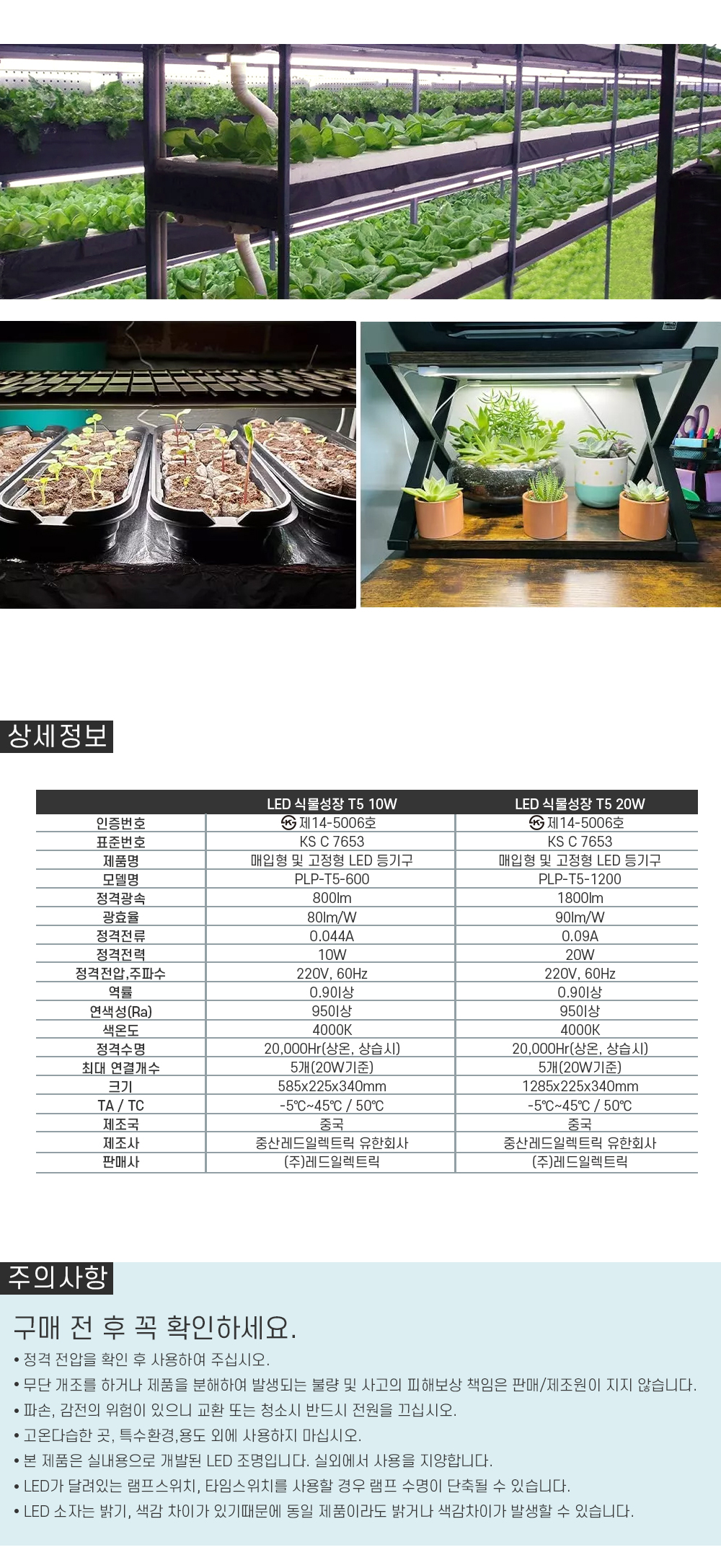 상세정보

|  | LED 식물성장 T5 10W | LED 식물성장 T5 20W |
|---|---|---|
| 인증번호 | 제14-5006호 | 제14-5006호 |
| 표준번호 | KS C 7653 | KS C 7653 |
| 제품명 | 매입형 및 고정형 LED 등기구 | 매입형 및 고정형 LED 등기구 |
| 모델명 | PLP-T5-600 | PLP-T5-1200 |
| 정격광속 | 800lm | 1800lm |
| 광효율 | 80lm/W | 90lm/W |
| 정격전류 | 0.044A | 0.09A |
| 정격전력 | 10W | 20W |
| 정격전압,주파수 | 220V, 60Hz | 220V, 60Hz |
| 역률 | 0.9이상 | 0.9이상 |
| 연색성(Ra) | 95이상 | 95이상 |
| 색온도 | 4000K | 4000K |
| 정격수명 | 20,000Hr(상온, 상습시) | 20,000Hr(상온, 상습시) |
| 최대 연결개수 | 5개(20W기준) | 5개(20W기준) |
| 크기 | 585x225x340mm | 1285x225x340mm |
| TA / TC | -5℃~45℃ / 50℃ | -5℃~45℃ / 50℃ |
| 제조국 | 중국 | 중국 |
| 제조사 | 중산레드일렉트릭 유한회사 | 중산레드일렉트릭 유한회사 |
| 판매사 | (주)레드일렉트릭 | (주)레드일렉트릭 |

주의사항

구매 전 후 꼭 확인하세요.

• 정격 전압을 확인 후 사용하여 주십시오.
• 무단 개조를 하거나 제품을 분해하여 발생되는 불량 및 사고의 피해보상 책임은 판매/제조원이 지지 않습니다.
• 파손, 감전의 위험이 있으니 교환 또는 청소시 반드시 전원을 끄십시오.
• 고온다습한 곳, 특수환경,용도 외에 사용하지 마십시오.
• 본 제품은 실내용으로 개발된 LED 조명입니다. 실외에서 사용을 지양합니다.
• LED가 달려있는 램프스위치, 타임스위치를 사용할 경우 램프 수명이 단축될 수 있습니다.
• LED 소자는 밝기, 색감 차이가 있기때문에 동일 제품이라도 밝거나 색감차이가 발생할 수 있습니다.